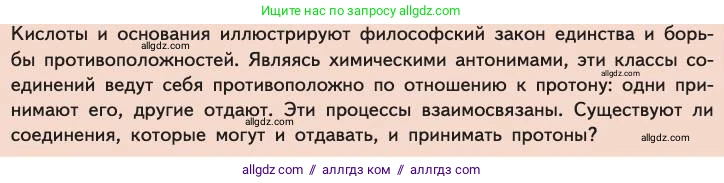 Ищите нас по запросу allgdz.com

Кислоты и основания иллюстрируют философский закон единства и борьбы противоположностей. Являясь химическими антонимами, эти классы соединений ведут себя противоположно по отношению к протону: одни принимают его, другие отдают. Эти процессы взаимосвязаны. Существуют ли соединения, которые могут и отдавать, и принимать протоны?

allgdz.com
allgdz.com
allgdz.com
allgdz.com

allgdz com // аллгдз ком // аллгдз com